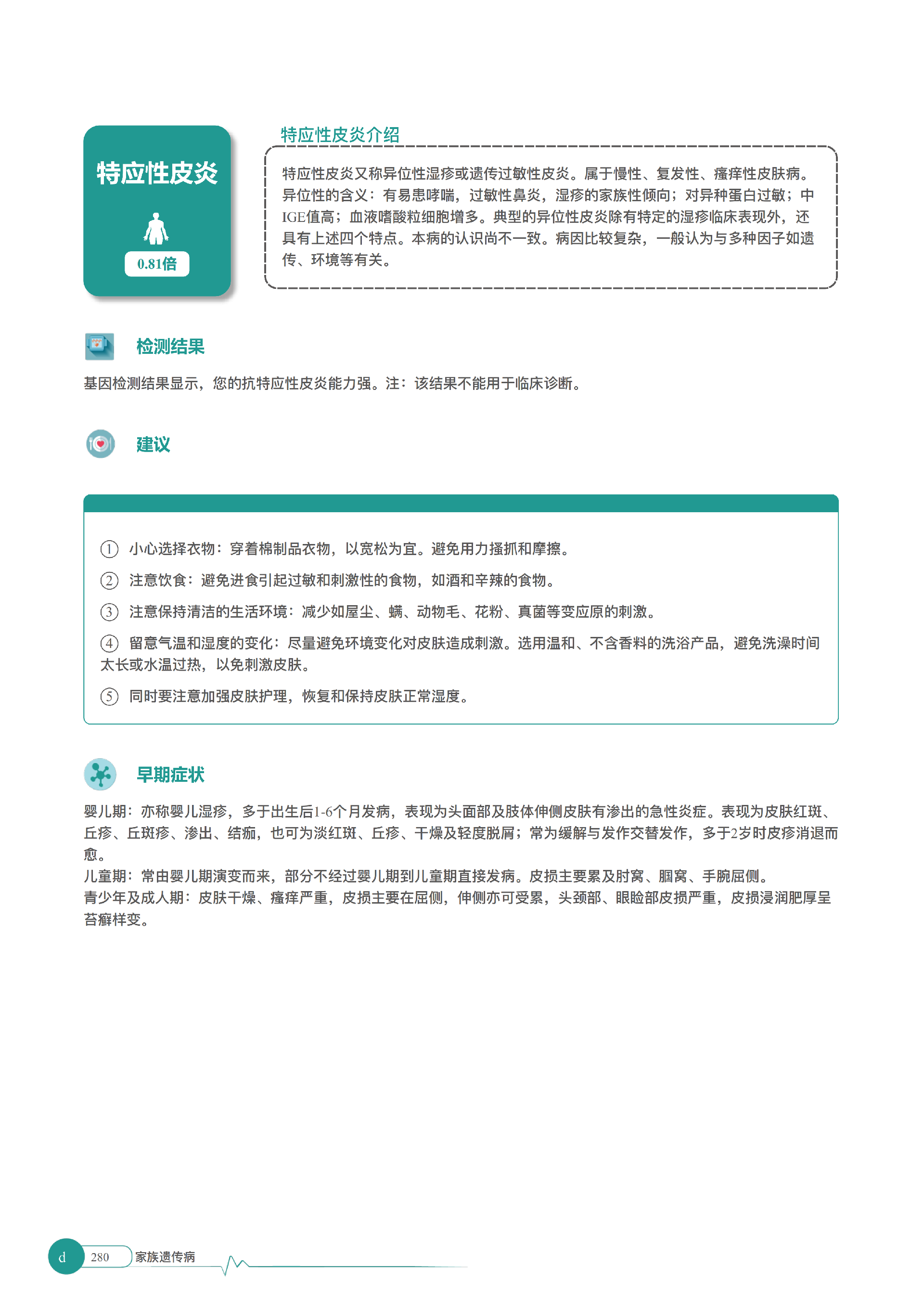 特应性皮炎

0.81倍

特应性皮炎介绍

特应性皮炎又称异位性湿疹或遗传过敏性皮炎。属于慢性、复发性、瘙痒性皮肤病。异位性的含义：有易患哮喘，过敏性鼻炎，湿疹的家族性倾向；对异种蛋白过敏；中IGE值高；血液嗜酸粒细胞增多。典型的异位性皮炎除有特定的湿疹临床表现外，还具有上述四个特点。本病的认识尚不一致。病因比较复杂，一般认为与多种因子如遗传、环境等有关。

检测结果

基因检测结果显示，您的抗特应性皮炎能力强。注：该结果不能用于临床诊断。

建议

① 小心选择衣物：穿着棉制品衣物，以宽松为宜。避免用力搔抓和摩擦。

② 注意饮食：避免进食引起过敏和刺激性的食物，如酒和辛辣的食物。

③ 注意保持清洁的生活环境：减少如屋尘、螨、动物毛、花粉、真菌等变应原的刺激。

④ 留意气温和湿度的变化：尽量避免环境变化对皮肤造成刺激。选用温和、不含香料的洗浴产品，避免洗澡时间太长或水温过热，以免刺激皮肤。

⑤ 同时要注意加强皮肤护理，恢复和保持皮肤正常湿度。

早期症状

婴儿期：亦称婴儿湿疹，多于出生后1-6个月发病，表现为头面部及肢体伸侧皮肤有渗出的急性炎症。表现为皮肤红斑、丘疹、丘斑疹、渗出、结痂，也可为淡红斑、丘疹、干燥及轻度脱屑；常为缓解与发作交替发作，多于2岁时皮疹消退而愈。
儿童期：常由婴儿期演变而来，部分不经过婴儿期到儿童期直接发病。皮损主要累及肘窝、腘窝、手腕屈侧。
青少年及成人期：皮肤干燥、瘙痒严重，皮损主要在屈侧，伸侧亦可受累，头颈部、眼睑部皮损严重，皮损浸润肥厚呈苔癣样变。

d 280 家族遗传病